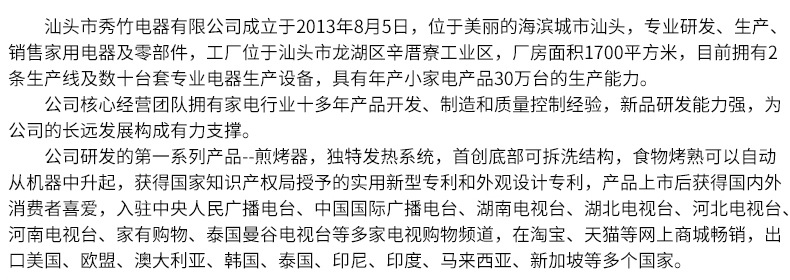 汕头市秀竹电器有限公司成立于2013年8月5日，位于美丽的海滨城市汕头，专业研发、生产、销售家用电器及零部件，工厂位于汕头市龙湖区辛厝寮工业区，厂房面积1700平方米，目前拥有2条生产线及数十台套专业电器生产设备，具有年产小家电产品30万台的生产能力。

公司核心经营团队拥有家电行业十多年产品开发、制造和质量控制经验，新品研发能力强，为公司的长远发展构成有力支撑。

公司研发的第一系列产品--煎烤器，独特发热系统，首创底部可拆洗结构，食物烤熟可以自动从机器中升起，获得国家知识产权局授予的实用新型专利和外观设计专利，产品上市后获得国内外消费者喜爱，入驻中央人民广播电台、中国国际广播电台、湖南电视台、湖北电视台、河北电视台、河南电视台、家有购物、泰国曼谷电视台等多家电视购物频道，在淘宝、天猫等网上商城畅销，出口美国、欧盟、澳大利亚、韩国、泰国、印尼、印度、马来西亚、新加坡等多个国家。